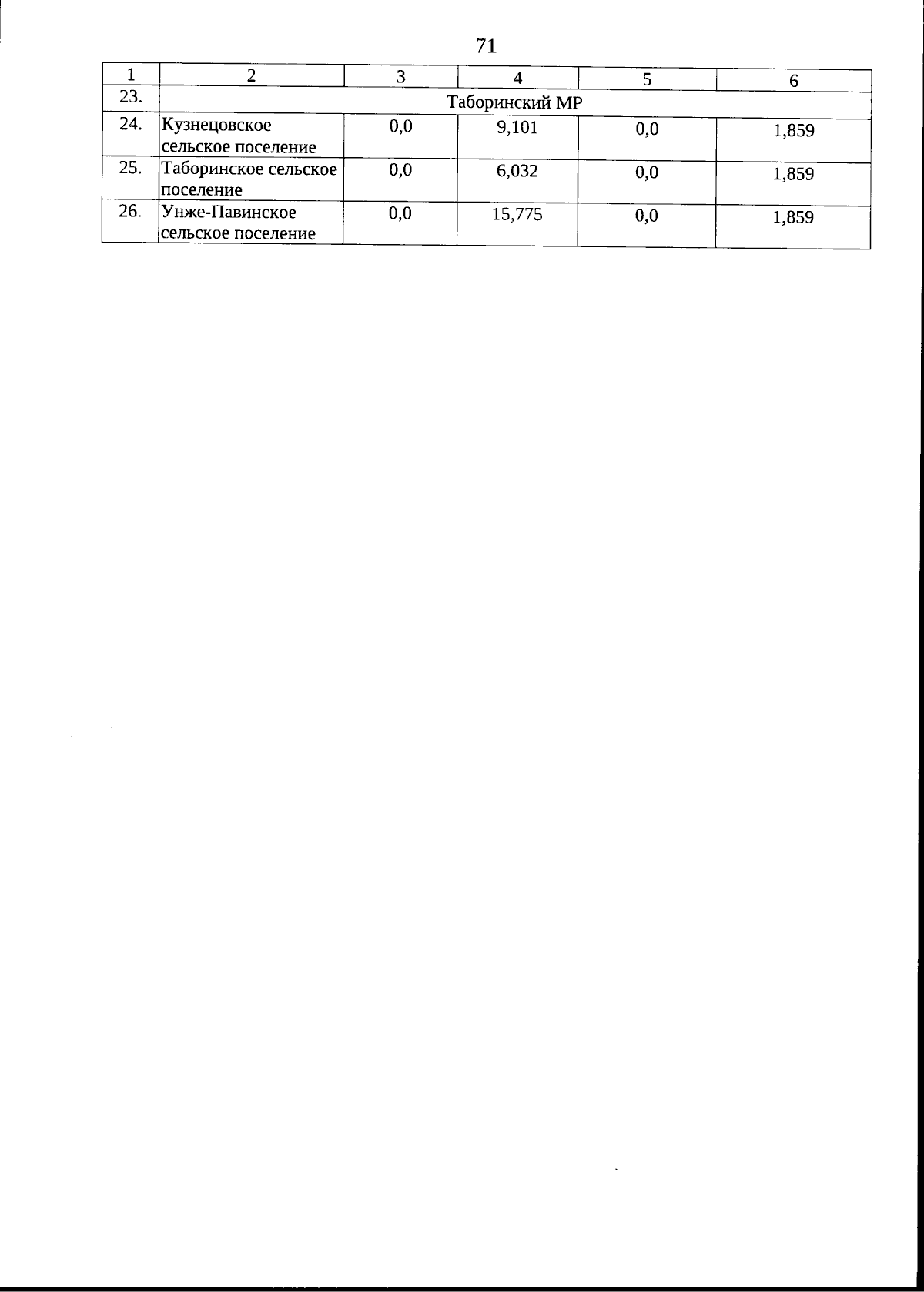 71

| 1 | 2 | 3 | 4 | 5 | 6 |
|---|---|---|---|---|---|
| 23. | Таборинский МР | | | | |
| 24. | Кузнецовское сельское поселение | 0,0 | 9,101 | 0,0 | 1,859 |
| 25. | Таборинское сельское поселение | 0,0 | 6,032 | 0,0 | 1,859 |
| 26. | Унже-Павинское сельское поселение | 0,0 | 15,775 | 0,0 | 1,859 |